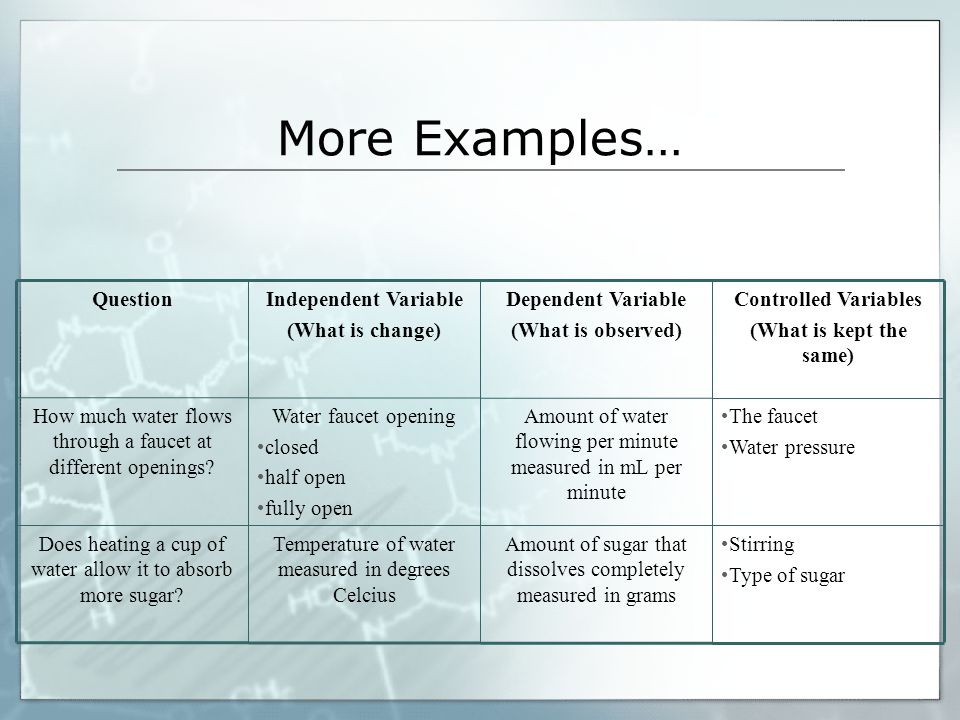 More Examples…

| Question | Independent Variable (What is change) | Dependent Variable (What is observed) | Controlled Variables (What is kept the same) |
|---|---|---|---|
| How much water flows through a faucet at different openings? | Water faucet opening •closed •half open •fully open | Amount of water flowing per minute measured in mL per minute | •The faucet •Water pressure |
| Does heating a cup of water allow it to absorb more sugar? | Temperature of water measured in degrees Celcius | Amount of sugar that dissolves completely measured in grams | •Stirring •Type of sugar |